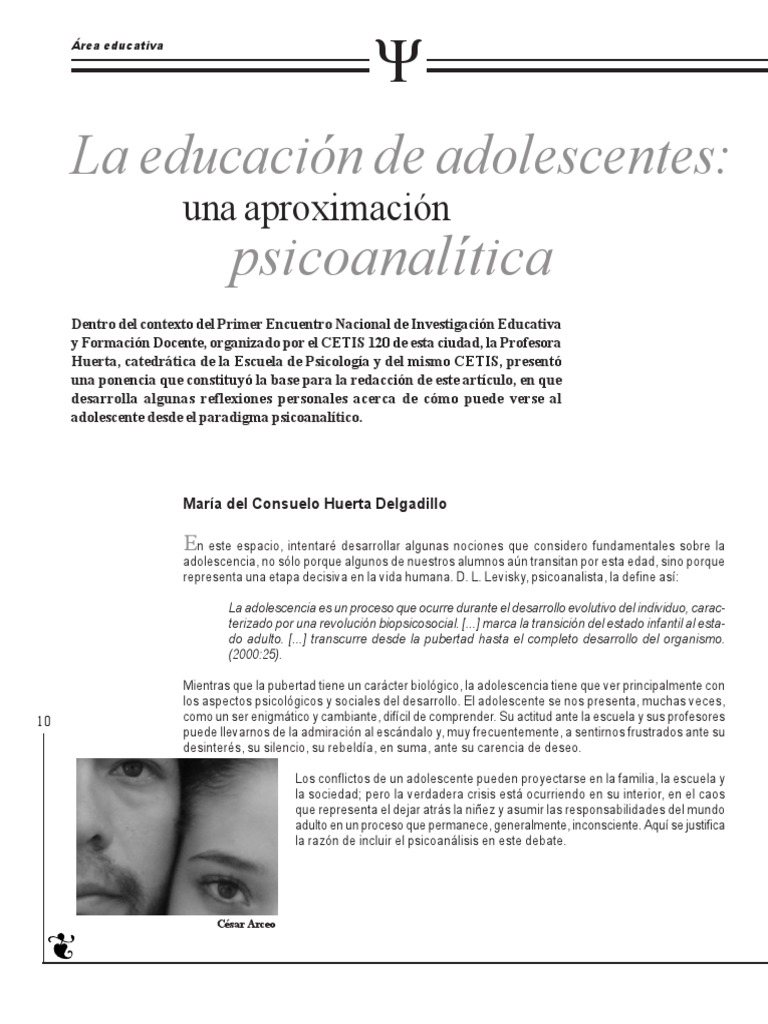 Área educativa

Ψ

La educación de adolescentes: una aproximación psicoanalítica

Dentro del contexto del Primer Encuentro Nacional de Investigación Educativa y Formación Docente, organizado por el CETIS 120 de esta ciudad, la Profesora Huerta, catedrática de la Escuela de Psicología y del mismo CETIS, presentó una ponencia que constituyó la base para la redacción de este artículo, en que desarrolla algunas reflexiones personales acerca de cómo puede verse al adolescente desde el paradigma psicoanalítico.

María del Consuelo Huerta Delgadillo

En este espacio, intentaré desarrollar algunas nociones que considero fundamentales sobre la adolescencia, no sólo porque algunos de nuestros alumnos aún transitan por esta edad, sino porque representa una etapa decisiva en la vida humana. D. L. Levisky, psicoanalista, la define así:

La adolescencia es un proceso que ocurre durante el desarrollo evolutivo del individuo, caracterizado por una revolución biopsicosocial. [...] marca la transición del estado infantil al estado adulto. [...] transcurre desde la pubertad hasta el completo desarrollo del organismo. (2000:25).

Mientras que la pubertad tiene un carácter biológico, la adolescencia tiene que ver principalmente con los aspectos psicológicos y sociales del desarrollo. El adolescente se nos presenta, muchas veces, como un ser enigmático y cambiante, difícil de comprender. Su actitud ante la escuela y sus profesores puede llevarnos de la admiración al escándalo y, muy frecuentemente, a sentirnos frustrados ante su desinterés, su silencio, su rebeldía, en suma, ante su carencia de deseo.

10

Los conflictos de un adolescente pueden proyectarse en la familia, la escuela y la sociedad; pero la verdadera crisis está ocurriendo en su interior, en el caos que representa el dejar atrás la niñez y asumir las responsabilidades del mundo adulto en un proceso que permanece, generalmente, inconsciente. Aquí se justifica la razón de incluir el psicoanálisis en este debate.

César Arceo